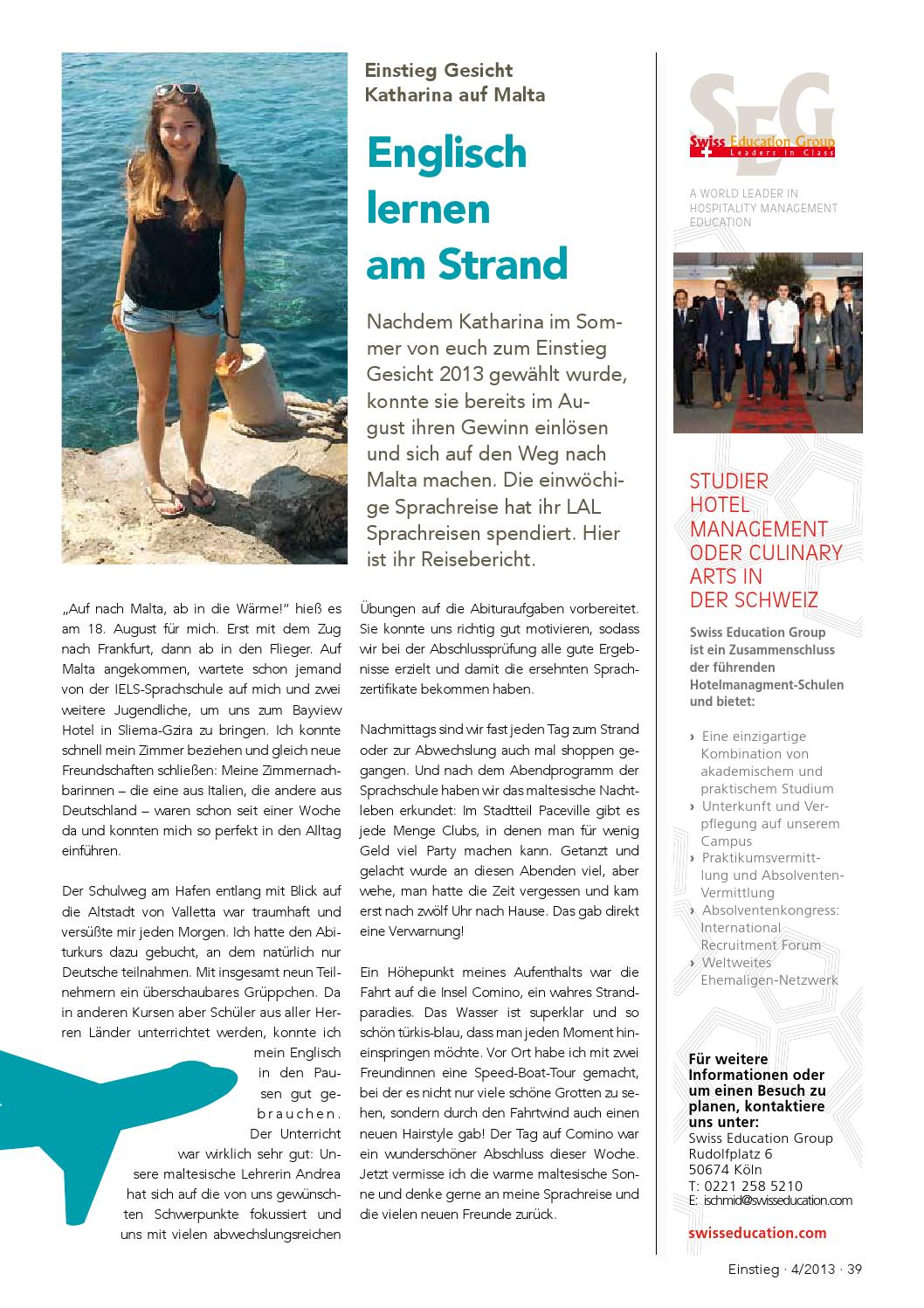 Einstieg Gesicht
Katharina auf Malta

Englisch lernen am Strand

Nachdem Katharina im Sommer von euch zum Einstieg Gesicht 2013 gewählt wurde, konnte sie bereits im August ihren Gewinn einlösen und sich auf den Weg nach Malta machen. Die einwöchige Sprachreise hat ihr LAL Sprachreisen spendiert. Hier ist ihr Reisebericht.

„Auf nach Malta, ab in die Wärme!“ hieß es am 18. August für mich. Erst mit dem Zug nach Frankfurt, dann ab in den Flieger. Auf Malta angekommen, wartete schon jemand von der IELS-Sprachschule auf mich und zwei weitere Jugendliche, um uns zum Bayview Hotel in Sliema-Gzira zu bringen. Ich konnte schnell mein Zimmer beziehen und gleich neue Freundschaften schließen: Meine Zimmernachbarinnen – die eine aus Italien, die andere aus Deutschland – waren schon seit einer Woche da und konnten mich so perfekt in den Alltag einführen.

Der Schulweg am Hafen entlang mit Blick auf die Altstadt von Valletta war traumhaft und versüßte mir jeden Morgen. Ich hatte den Abiturkurs dazu gebucht, an dem natürlich nur Deutsche teilnahmen. Mit insgesamt neun Teilnehmern ein überschaubares Grüppchen. Da in anderen Kursen aber Schüler aus aller Herren Länder unterrichtet werden, konnte ich mein Englisch in den Pausen gut gebrauchen. Der Unterricht war wirklich sehr gut: Unsere maltesische Lehrerin Andrea hat sich auf die von uns gewünschten Schwerpunkte fokussiert und uns mit vielen abwechslungsreichen Übungen auf die Abituraufgaben vorbereitet. Sie konnte uns richtig gut motivieren, sodass wir bei der Abschlussprüfung alle gute Ergebnisse erzielt und damit die ersehnten Sprachzertifikate bekommen haben.

Nachmittags sind wir fast jeden Tag zum Strand oder zur Abwechslung auch mal shoppen gegangen. Und nach dem Abendprogramm der Sprachschule haben wir das maltesische Nachtleben erkundet: Im Stadtteil Paceville gibt es jede Menge Clubs, in denen man für wenig Geld viel Party machen kann. Getanzt und gelacht wurde an diesen Abenden viel, aber wehe, man hatte die Zeit vergessen und kam erst nach zwölf Uhr nach Hause. Das gab direkt eine Verwarnung!

Ein Höhepunkt meines Aufenthalts war die Fahrt auf die Insel Comino, ein wahres Strandparadies. Das Wasser ist superklar und so schön türkis-blau, dass man jeden Moment hineinspringen möchte. Vor Ort habe ich mit zwei Freundinnen eine Speed-Boat-Tour gemacht, bei der es nicht nur viele schöne Grotten zu sehen, sondern durch den Fahrtwind auch einen neuen Hairstyle gab! Der Tag auf Comino war ein wunderschöner Abschluss dieser Woche. Jetzt vermisse ich die warme maltesische Sonne und denke gerne an meine Sprachreise und die vielen neuen Freunde zurück.

SEG
Swiss Education Group
Leaders in Class

A WORLD LEADER IN HOSPITALITY MANAGEMENT EDUCATION

STUDIER HOTEL MANAGEMENT ODER CULINARY ARTS IN DER SCHWEIZ

Swiss Education Group ist ein Zusammenschluss der führenden Hotelmanagment-Schulen und bietet:

› Eine einzigartige Kombination von akademischem und praktischem Studium
› Unterkunft und Verpflegung auf unserem Campus
› Praktikumsvermittlung und Absolventen-Vermittlung
› Absolventenkongress: International Recruitment Forum
› Weltweites Ehemaligen-Netzwerk

Für weitere Informationen oder um einen Besuch zu planen, kontaktiere uns unter:
Swiss Education Group
Rudolfplatz 6
50674 Köln
T: 0221 258 5210
E: ischmid@swisseducation.com

swisseducation.com

Einstieg · 4/2013 · 39